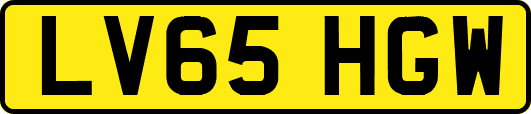 LV65 HGW